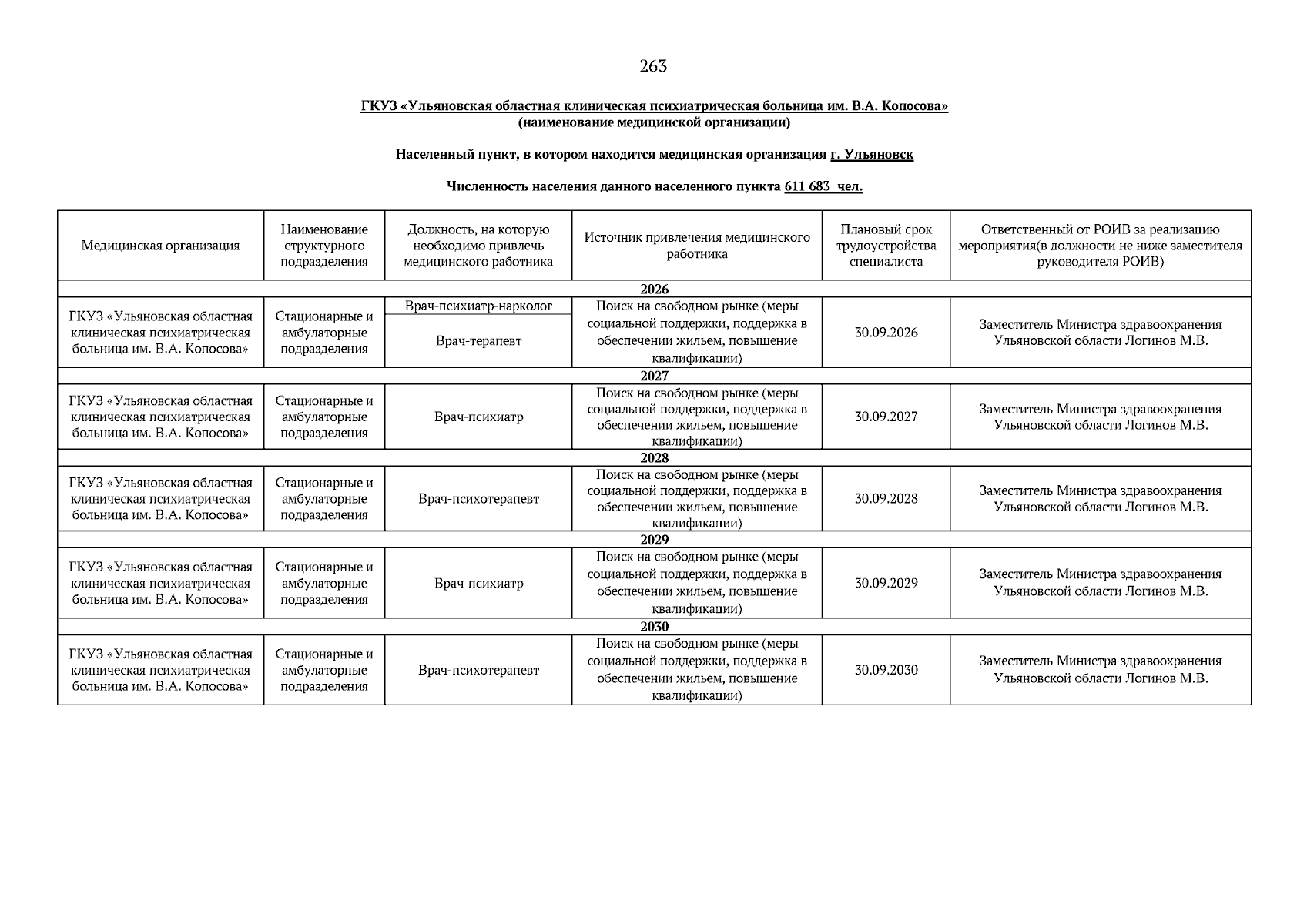 263

ГКУЗ «Ульяновская областная клиническая психиатрическая больница им. В.А. Копосова»
(наименование медицинской организации)

Населенный пункт, в котором находится медицинская организация г. Ульяновск

Численность населения данного населенного пункта 611 683 чел.

| Медицинская организация | Наименование структурного подразделения | Должность, на которую необходимо привлечь медицинского работника | Источник привлечения медицинского работника | Плановый срок трудоустройства специалиста | Ответственный от РОИВ за реализацию мероприятия(в должности не ниже заместителя руководителя РОИВ) |
|---|---|---|---|---|---|
| 2026 | | | | | |
| ГКУЗ «Ульяновская областная клиническая психиатрическая больница им. В.А. Копосова» | Стационарные и амбулаторные подразделения | Врач-психиатр-нарколог | Поиск на свободном рынке (меры социальной поддержки, поддержка в обеспечении жильем, повышение квалификации) | 30.09.2026 | Заместитель Министра здравоохранения Ульяновской области Логинов М.В. |
| | | Врач-терапевт | | | |
| 2027 | | | | | |
| ГКУЗ «Ульяновская областная клиническая психиатрическая больница им. В.А. Копосова» | Стационарные и амбулаторные подразделения | Врач-психиатр | Поиск на свободном рынке (меры социальной поддержки, поддержка в обеспечении жильем, повышение квалификации) | 30.09.2027 | Заместитель Министра здравоохранения Ульяновской области Логинов М.В. |
| 2028 | | | | | |
| ГКУЗ «Ульяновская областная клиническая психиатрическая больница им. В.А. Копосова» | Стационарные и амбулаторные подразделения | Врач-психотерапевт | Поиск на свободном рынке (меры социальной поддержки, поддержка в обеспечении жильем, повышение квалификации) | 30.09.2028 | Заместитель Министра здравоохранения Ульяновской области Логинов М.В. |
| 2029 | | | | | |
| ГКУЗ «Ульяновская областная клиническая психиатрическая больница им. В.А. Копосова» | Стационарные и амбулаторные подразделения | Врач-психиатр | Поиск на свободном рынке (меры социальной поддержки, поддержка в обеспечении жильем, повышение квалификации) | 30.09.2029 | Заместитель Министра здравоохранения Ульяновской области Логинов М.В. |
| 2030 | | | | | |
| ГКУЗ «Ульяновская областная клиническая психиатрическая больница им. В.А. Копосова» | Стационарные и амбулаторные подразделения | Врач-психотерапевт | Поиск на свободном рынке (меры социальной поддержки, поддержка в обеспечении жильем, повышение квалификации) | 30.09.2030 | Заместитель Министра здравоохранения Ульяновской области Логинов М.В. |